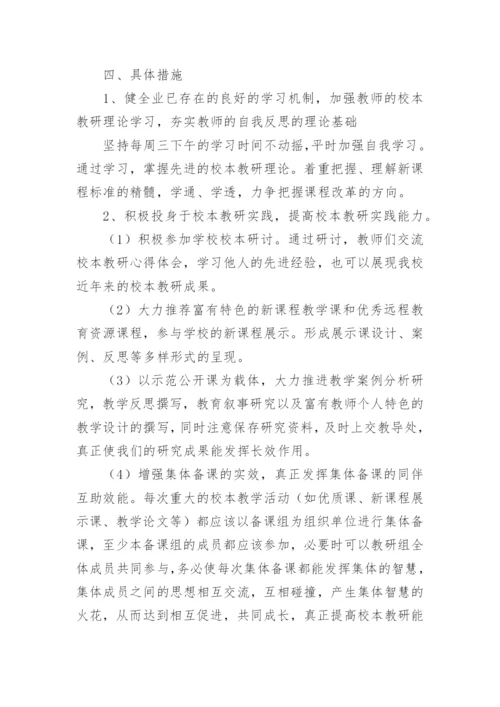 四、具体措施

1、健全业已存在的良好的学习机制，加强教师的校本教研理论学习，夯实教师的自我反思的理论基础

坚持每周三下午的学习时间不动摇，平时加强自我学习。通过学习，掌握先进的校本教研理论。着重把握、理解新课程标准的精髓，学通、学透，力争把握课程改革的方向。

2、积极投身于校本教研实践，提高校本教研实践能力。

（1）积极参加学校校本研讨。通过研讨，教师们交流校本教研心得体会，学习他人的先进经验，也可以展现我校近年来的校本教研成果。

（2）大力推荐富有特色的新课程教学课和优秀远程教育资源课程，参与学校的新课程展示。形成展示课设计、案例、反思等多样形式的呈现。

（3）以示范公开课为载体，大力推进教学案例分析研究，教学反思撰写，教育叙事研究以及富有教师个人特色的教学设计的撰写，同时注意保存研究资料，及时上交教导处，真正使我们的研究成果能发挥长效作用。

（4）增强集体备课的实效，真正发挥集体备课的同伴互助效能。每次重大的校本教学活动（如优质课、新课程展示课、教学论文等）都应该以备课组为组织单位进行集体备课，至少本备课组的成员都应该参加，必要时可以教研组全体成员共同参与，务必使每次集体备课都能发挥集体的智慧，集体成员之间的思想相互交流，互相碰撞，产生集体智慧的火花，从而达到相互促进，共同成长，真正提高校本教研能